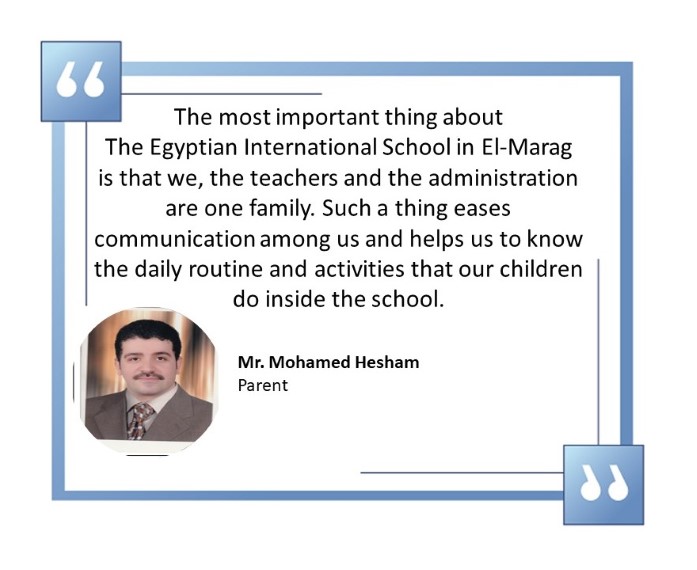 “

The most important thing about The Egyptian International School in El-Marag is that we, the teachers and the administration are one family. Such a thing eases communication among us and helps us to know the daily routine and activities that our children do inside the school.

Mr. Mohamed Hesham
Parent

”